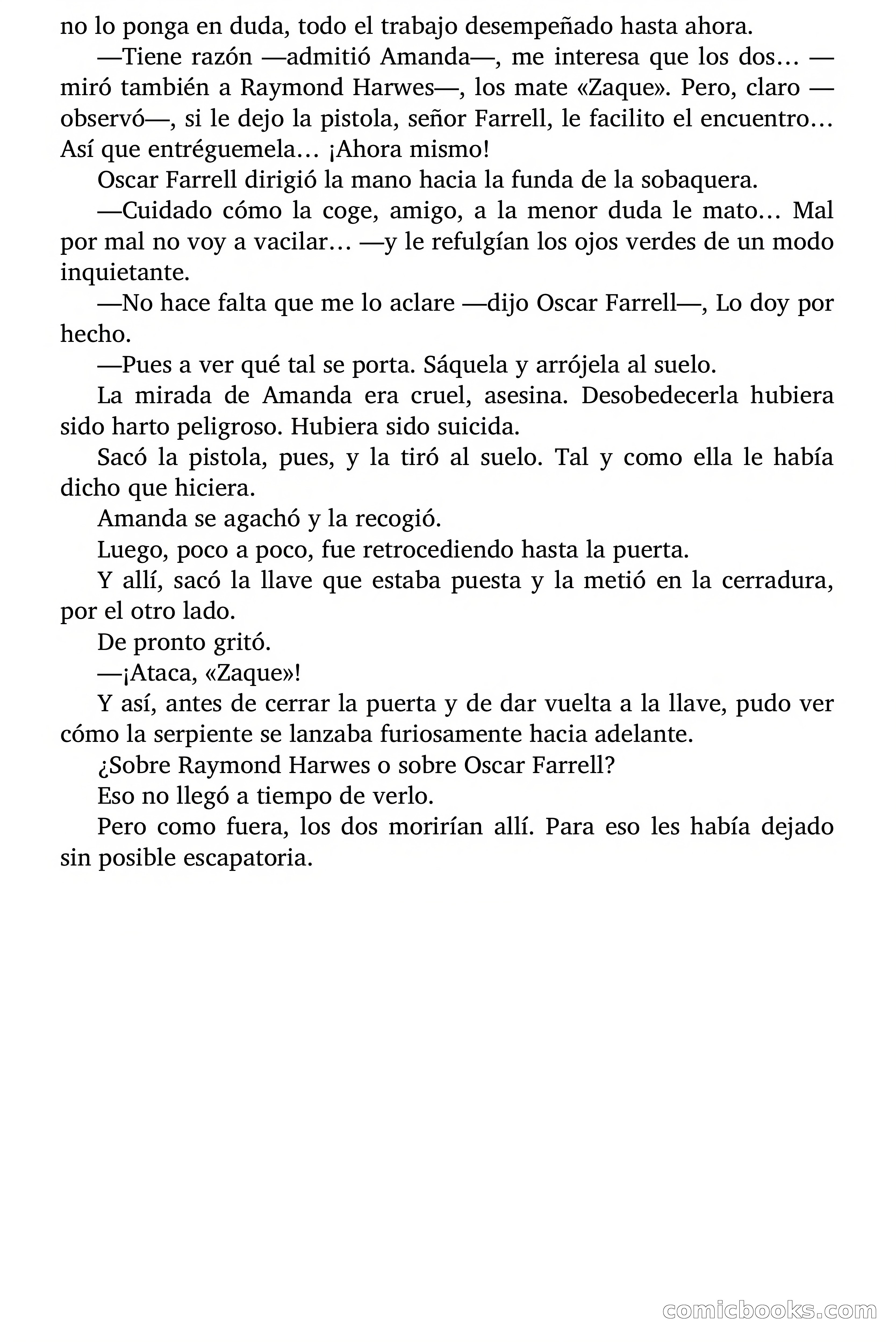 no lo ponga en duda, todo el trabajo desempeñado hasta ahora.

—Tiene razón —admitió Amanda—, me interesa que los dos… —miró también a Raymond Harwes—, los mate «Zaque». Pero, claro —observó—, si le dejo la pistola, señor Farrell, le facilito el encuentro… Así que entréguemela… ¡Ahora mismo!

Oscar Farrell dirigió la mano hacia la funda de la sobaquera.

—Cuidado cómo la coge, amigo, a la menor duda le mato… Mal por mal no voy a vacilar… —y le refulgían los ojos verdes de un modo inquietante.

—No hace falta que me lo aclare —dijo Oscar Farrell—, Lo doy por hecho.

—Pues a ver qué tal se porta. Sáquela y arrójela al suelo.

La mirada de Amanda era cruel, asesina. Desobedecerla hubiera sido harto peligroso. Hubiera sido suicida.

Sacó la pistola, pues, y la tiró al suelo. Tal y como ella le había dicho que hiciera.

Amanda se agachó y la recogió.

Luego, poco a poco, fue retrocediendo hasta la puerta.

Y allí, sacó la llave que estaba puesta y la metió en la cerradura, por el otro lado.

De pronto gritó.

—¡Ataca, «Zaque»!

Y así, antes de cerrar la puerta y de dar vuelta a la llave, pudo ver cómo la serpiente se lanzaba furiosamente hacia adelante.

¿Sobre Raymond Harwes o sobre Oscar Farrell?

Eso no llegó a tiempo de verlo.

Pero como fuera, los dos morirían allí. Para eso les había dejado sin posible escapatoria.

comicbooks.com